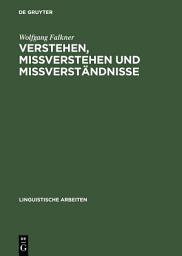 DE GRUYTER

Wolfgang Falkner

VERSTEHEN, MISSVERSTEHEN UND MISSVERSTÄNDNISSE

LINGUISTISCHE ARBEITEN

DE
G